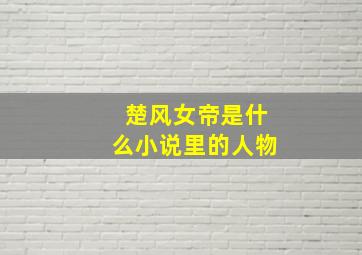 楚风女帝是什么小说里的人物